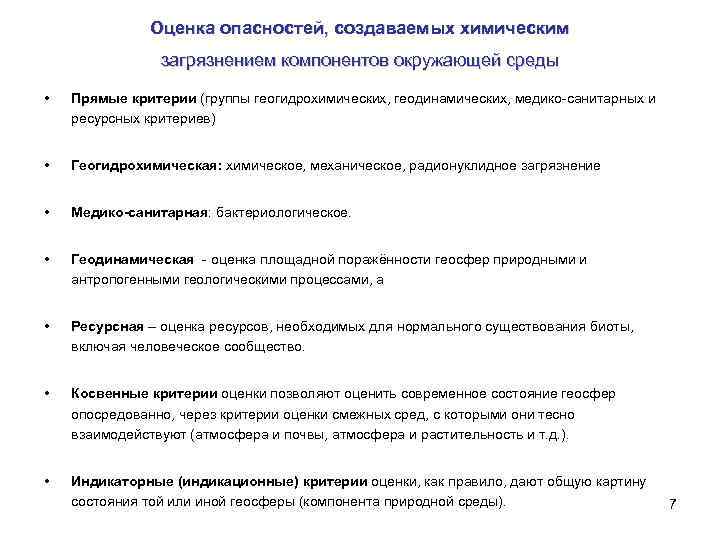 Оценка опасностей, создаваемых химическим загрязнением компонентов окружающей среды

• Прямые критерии (группы геогидрохимических, геодинамических, медико-санитарных и ресурсных критериев)

• Геогидрохимическая: химическое, механическое, радионуклидное загрязнение

• Медико-санитарная: бактериологическое.

• Геодинамическая - оценка площадной поражённости геосфер природными и антропогенными геологическими процессами, а

• Ресурсная – оценка ресурсов, необходимых для нормального существования биоты, включая человеческое сообщество.

• Косвенные критерии оценки позволяют оценить современное состояние геосфер опосредованно, через критерии оценки смежных сред, с которыми они тесно взаимодействуют (атмосфера и почвы, атмосфера и растительность и т.д.).

• Индикаторные (индикационные) критерии оценки, как правило, дают общую картину состояния той или иной геосферы (компонента природной среды).

7